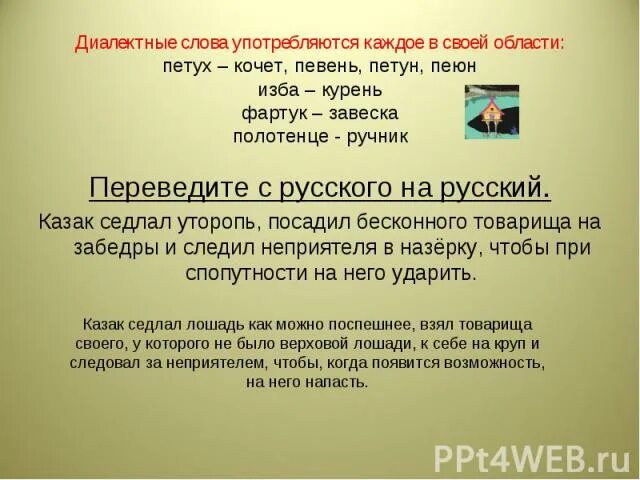 Диалектные слова употребляются каждое в своей области:
петух – кочет, певень, петун, пеюн
изба – курень
фартук – завеска
полотенце - ручник

Переведите с русского на русский.

Казак седлал уторопь, посадил бесконного товарища на забедры и следил неприятеля в назёрку, чтобы при спопутности на него ударить.

Казак седлал лошадь как можно поспешнее, взял товарища своего, у которого не было верховой лошади, к себе на круп и следовал за неприятелем, чтобы, когда появится возможность, на него напасть.

PPt4WEB.ru